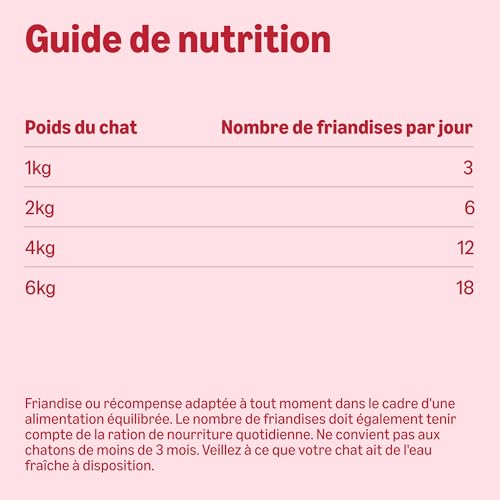 Guide de nutrition

| Poids du chat | Nombre de friandises par jour |
|---|---|
| 1kg | 3 |
| 2kg | 6 |
| 4kg | 12 |
| 6kg | 18 |

Friandise ou récompense adaptée à tout moment dans le cadre d'une alimentation équilibrée. Le nombre de friandises doit également tenir compte de la ration de nourriture quotidienne. Ne convient pas aux chatons de moins de 3 mois. Veillez à ce que votre chat ait de l'eau fraîche à disposition.